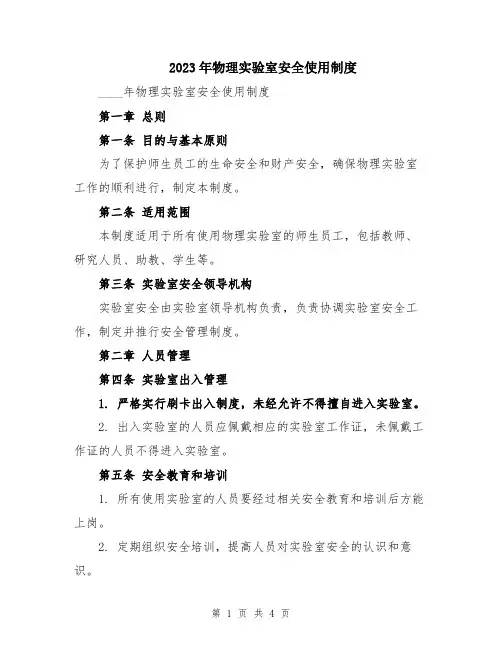 2023年物理实验室安全使用制度

____年物理实验室安全使用制度

第一章 总则

第一条 目的与基本原则

为了保护师生员工的生命安全和财产安全，确保物理实验室工作的顺利进行，制定本制度。

第二条 适用范围

本制度适用于所有使用物理实验室的师生员工，包括教师、研究人员、助教、学生等。

第三条 实验室安全领导机构

实验室安全由实验室领导机构负责，负责协调实验室安全工作，制定并推行安全管理制度。

第二章 人员管理

第四条 实验室出入管理

1. 严格实行刷卡出入制度，未经允许不得擅自进入实验室。

2. 出入实验室的人员应佩戴相应的实验室工作证，未佩戴工作证的人员不得进入实验室。

第五条 安全教育和培训

1. 所有使用实验室的人员要经过相关安全教育和培训后方能上岗。

2. 定期组织安全培训，提高人员对实验室安全的认识和意识。

第 1 页 共 4 页